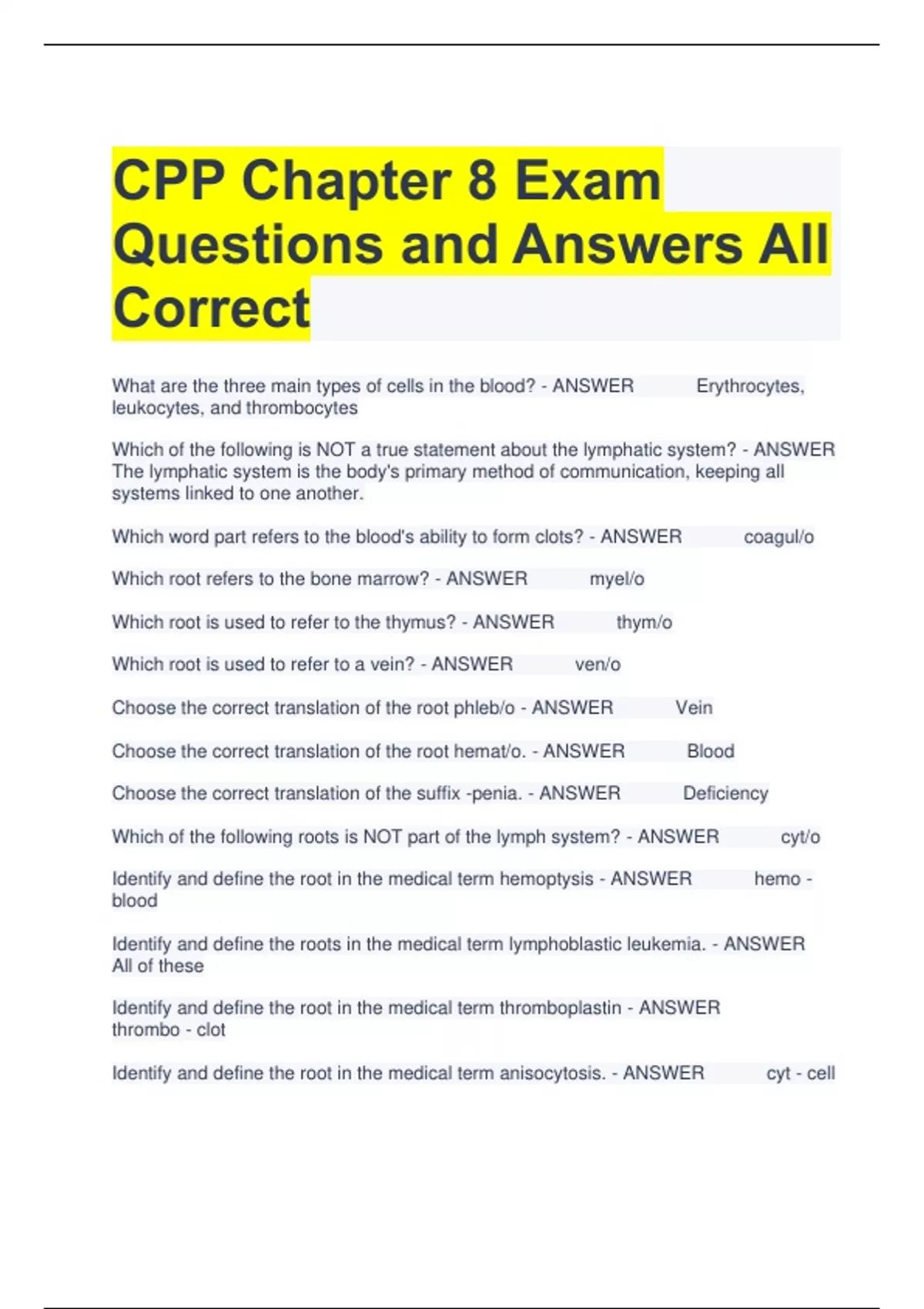 CPP Chapter 8 Exam Questions and Answers All Correct

What are the three main types of cells in the blood? - ANSWER Erythrocytes, leukocytes, and thrombocytes

Which of the following is NOT a true statement about the lymphatic system? - ANSWER The lymphatic system is the body's primary method of communication, keeping all systems linked to one another.

Which word part refers to the blood's ability to form clots? - ANSWER coagul/o

Which root refers to the bone marrow? - ANSWER myel/o

Which root is used to refer to the thymus? - ANSWER thym/o

Which root is used to refer to a vein? - ANSWER ven/o

Choose the correct translation of the root phleb/o - ANSWER Vein

Choose the correct translation of the root hemat/o. - ANSWER Blood

Choose the correct translation of the suffix -penia. - ANSWER Deficiency

Which of the following roots is NOT part of the lymph system? - ANSWER cyt/o

Identify and define the root in the medical term hemoptysis - ANSWER hemo - blood

Identify and define the roots in the medical term lymphoblastic leukemia. - ANSWER All of these

Identify and define the root in the medical term thromboplastin - ANSWER thrombo - clot

Identify and define the root in the medical term anisocytosis. - ANSWER cyt - cell